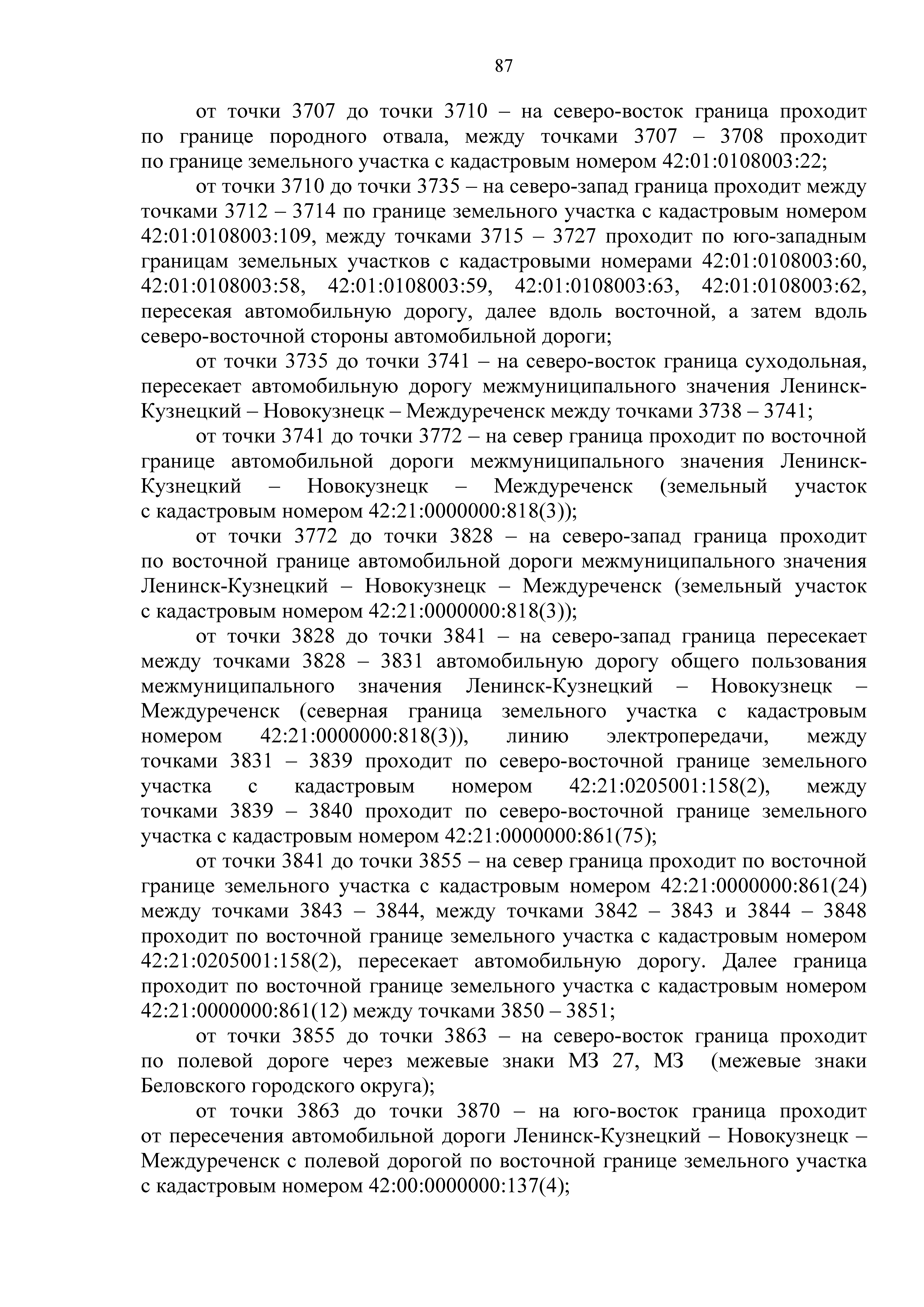 87

от точки 3707 до точки 3710 – на северо-восток граница проходит по границе породного отвала, между точками 3707 – 3708 проходит по границе земельного участка с кадастровым номером 42:01:0108003:22;

от точки 3710 до точки 3735 – на северо-запад граница проходит между точками 3712 – 3714 по границе земельного участка с кадастровым номером 42:01:0108003:109, между точками 3715 – 3727 проходит по юго-западным границам земельных участков с кадастровыми номерами 42:01:0108003:60, 42:01:0108003:58, 42:01:0108003:59, 42:01:0108003:63, 42:01:0108003:62, пересекая автомобильную дорогу, далее вдоль восточной, а затем вдоль северо-восточной стороны автомобильной дороги;

от точки 3735 до точки 3741 – на северо-восток граница суходольная, пересекает автомобильную дорогу межмуниципального значения Ленинск-Кузнецкий – Новокузнецк – Междуреченск между точками 3738 – 3741;

от точки 3741 до точки 3772 – на север граница проходит по восточной границе автомобильной дороги межмуниципального значения Ленинск-Кузнецкий – Новокузнецк – Междуреченск (земельный участок с кадастровым номером 42:21:0000000:818(3));

от точки 3772 до точки 3828 – на северо-запад граница проходит по восточной границе автомобильной дороги межмуниципального значения Ленинск-Кузнецкий – Новокузнецк – Междуреченск (земельный участок с кадастровым номером 42:21:0000000:818(3));

от точки 3828 до точки 3841 – на северо-запад граница пересекает между точками 3828 – 3831 автомобильную дорогу общего пользования межмуниципального значения Ленинск-Кузнецкий – Новокузнецк – Междуреченск (северная граница земельного участка с кадастровым номером 42:21:0000000:818(3)), линию электропередачи, между точками 3831 – 3839 проходит по северо-восточной границе земельного участка с кадастровым номером 42:21:0205001:158(2), между точками 3839 – 3840 проходит по северо-восточной границе земельного участка с кадастровым номером 42:21:0000000:861(75);

от точки 3841 до точки 3855 – на север граница проходит по восточной границе земельного участка с кадастровым номером 42:21:0000000:861(24) между точками 3843 – 3844, между точками 3842 – 3843 и 3844 – 3848 проходит по восточной границе земельного участка с кадастровым номером 42:21:0205001:158(2), пересекает автомобильную дорогу. Далее граница проходит по восточной границе земельного участка с кадастровым номером 42:21:0000000:861(12) между точками 3850 – 3851;

от точки 3855 до точки 3863 – на северо-восток граница проходит по полевой дороге через межевые знаки МЗ 27, МЗ (межевые знаки Беловского городского округа);

от точки 3863 до точки 3870 – на юго-восток граница проходит от пересечения автомобильной дороги Ленинск-Кузнецкий – Новокузнецк – Междуреченск с полевой дорогой по восточной границе земельного участка с кадастровым номером 42:00:0000000:137(4);